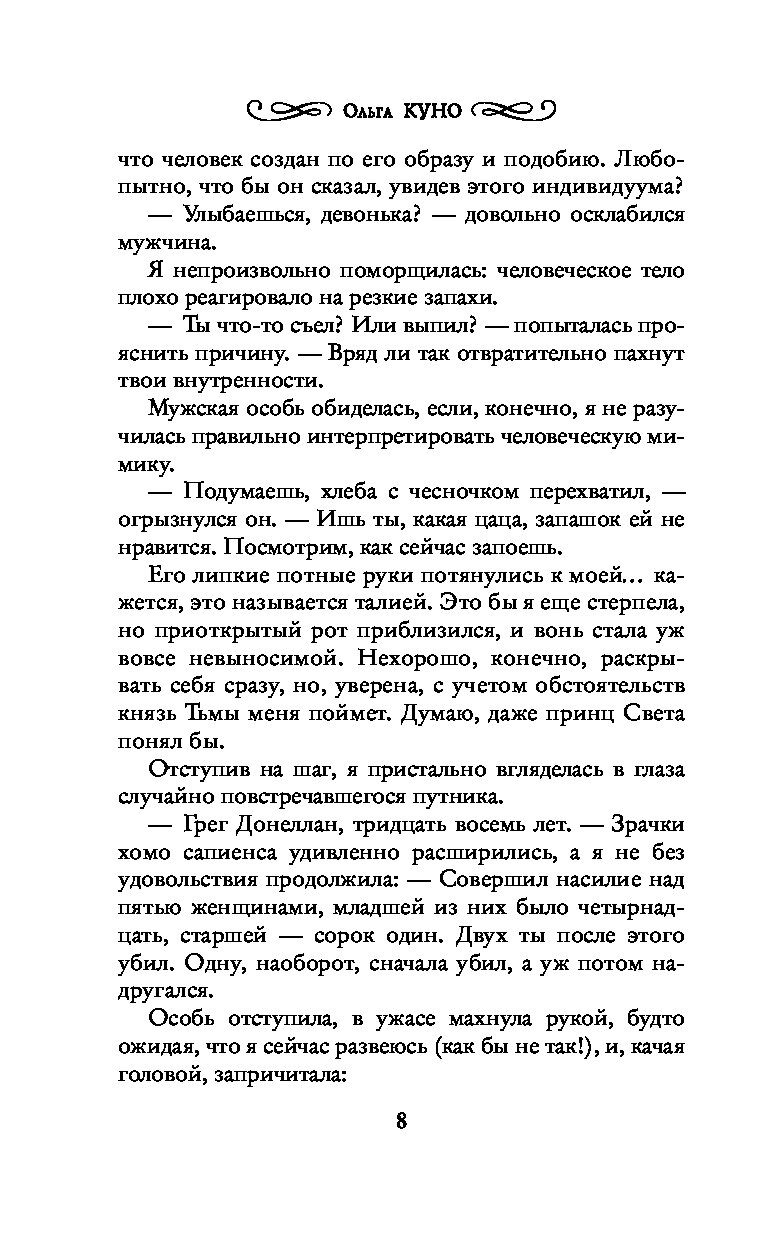 Ольга КУНО

что человек создан по его образу и подобию. Любопытно, что бы он сказал, увидев этого индивидуума?

— Улыбаешься, девонька? — довольно осклабился мужчина.

Я непроизвольно поморщилась: человеческое тело плохо реагировало на резкие запахи.

— Ты что-то съел? Или выпил? — попыталась прояснить причину. — Вряд ли так отвратительно пахнут твои внутренности.

Мужская особь обиделась, если, конечно, я не разучилась правильно интерпретировать человеческую мимику.

— Подумаешь, хлеба с чесночком перехватил, — огрызнулся он. — Ишь ты, какая цаца, запашок ей не нравится. Посмотрим, как сейчас запоешь.

Его липкие потные руки потянулись к моей... кажется, это называется талией. Это бы я еще стерпела, но приоткрытый рот приблизился, и вонь стала уж вовсе невыносимой. Нехорошо, конечно, раскрывать себя сразу, но, уверена, с учетом обстоятельств князь Тьмы меня поймет. Думаю, даже принц Света понял бы.

Отступив на шаг, я пристально вгляделась в глаза случайно повстречавшегося путника.

— Грег Донеллан, тридцать восемь лет. — Зрачки хомо сапиенса удивленно расширились, а я не без удовольствия продолжила: — Совершил насилие над пятью женщинами, младшей из них было четырнадцать, старшей — сорок один. Двух ты после этого убил. Одну, наоборот, сначала убил, а уж потом надругался.

Особь отступила, в ужасе махнула рукой, будто ожидая, что я сейчас развеюсь (как бы не так!), и, качая головой, запричитала:

8